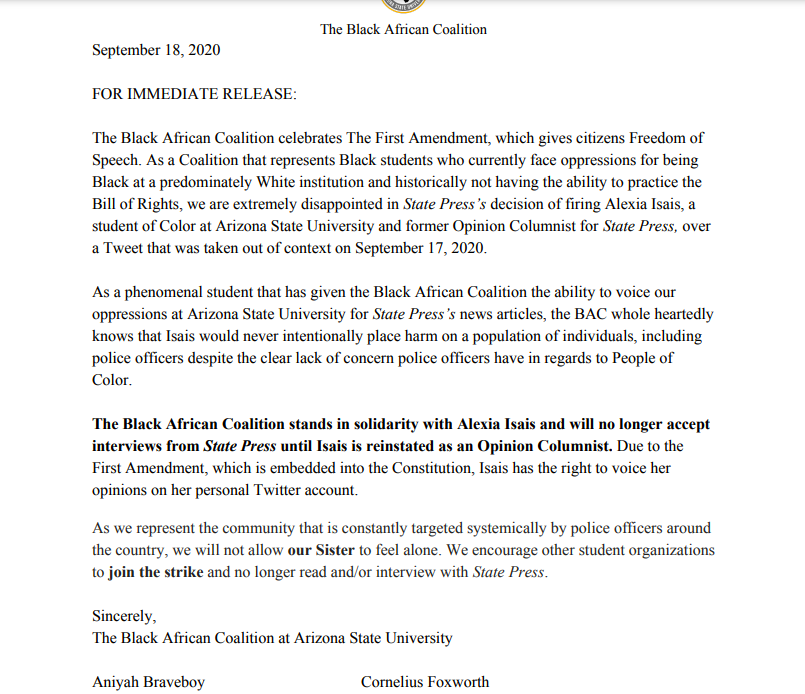 The Black African Coalition

September 18, 2020

FOR IMMEDIATE RELEASE:

The Black African Coalition celebrates The First Amendment, which gives citizens Freedom of Speech. As a Coalition that represents Black students who currently face oppressions for being Black at a predominately White institution and historically not having the ability to practice the Bill of Rights, we are extremely disappointed in State Press's decision of firing Alexia Isais, a student of Color at Arizona State University and former Opinion Columnist for State Press, over a Tweet that was taken out of context on September 17, 2020.

As a phenomenal student that has given the Black African Coalition the ability to voice our oppressions at Arizona State University for State Press's news articles, the BAC whole heartedly knows that Isais would never intentionally place harm on a population of individuals, including police officers despite the clear lack of concern police officers have in regards to People of Color.

The Black African Coalition stands in solidarity with Alexia Isais and will no longer accept interviews from State Press until Isais is reinstated as an Opinion Columnist. Due to the First Amendment, which is embedded into the Constitution, Isais has the right to voice her opinions on her personal Twitter account.

As we represent the community that is constantly targeted systemically by police officers around the country, we will not allow our Sister to feel alone. We encourage other student organizations to join the strike and no longer read and/or interview with State Press.

Sincerely,
The Black African Coalition at Arizona State University

Aniyah Braveboy

Cornelius Foxworth